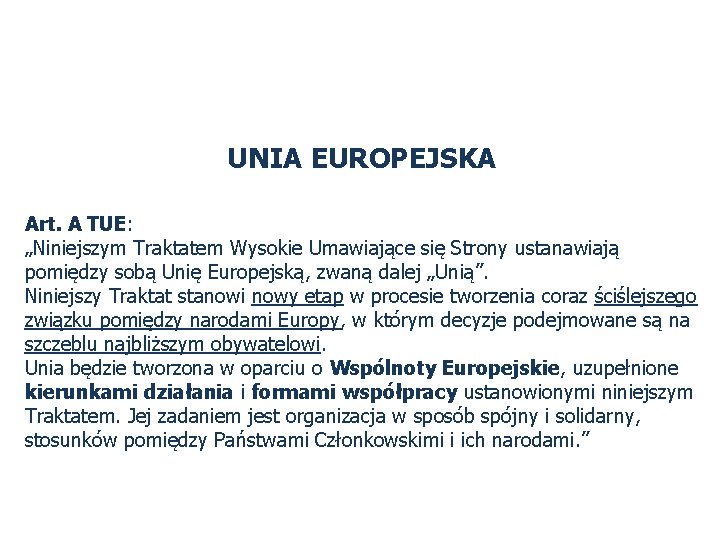 UNIA EUROPEJSKA

Art. A TUE:
„Niniejszym Traktatem Wysokie Umawiające się Strony ustanawiają pomiędzy sobą Unię Europejską, zwaną dalej „Unią”.
Niniejszy Traktat stanowi nowy etap w procesie tworzenia coraz ściślejszego związku pomiędzy narodami Europy, w którym decyzje podejmowane są na szczeblu najbliższym obywatelowi.
Unia będzie tworzona w oparciu o Wspólnoty Europejskie, uzupełnione kierunkami działania i formami współpracy ustanowionymi niniejszym Traktatem. Jej zadaniem jest organizacja w sposób spójny i solidarny, stosunków pomiędzy Państwami Członkowskimi i ich narodami.”